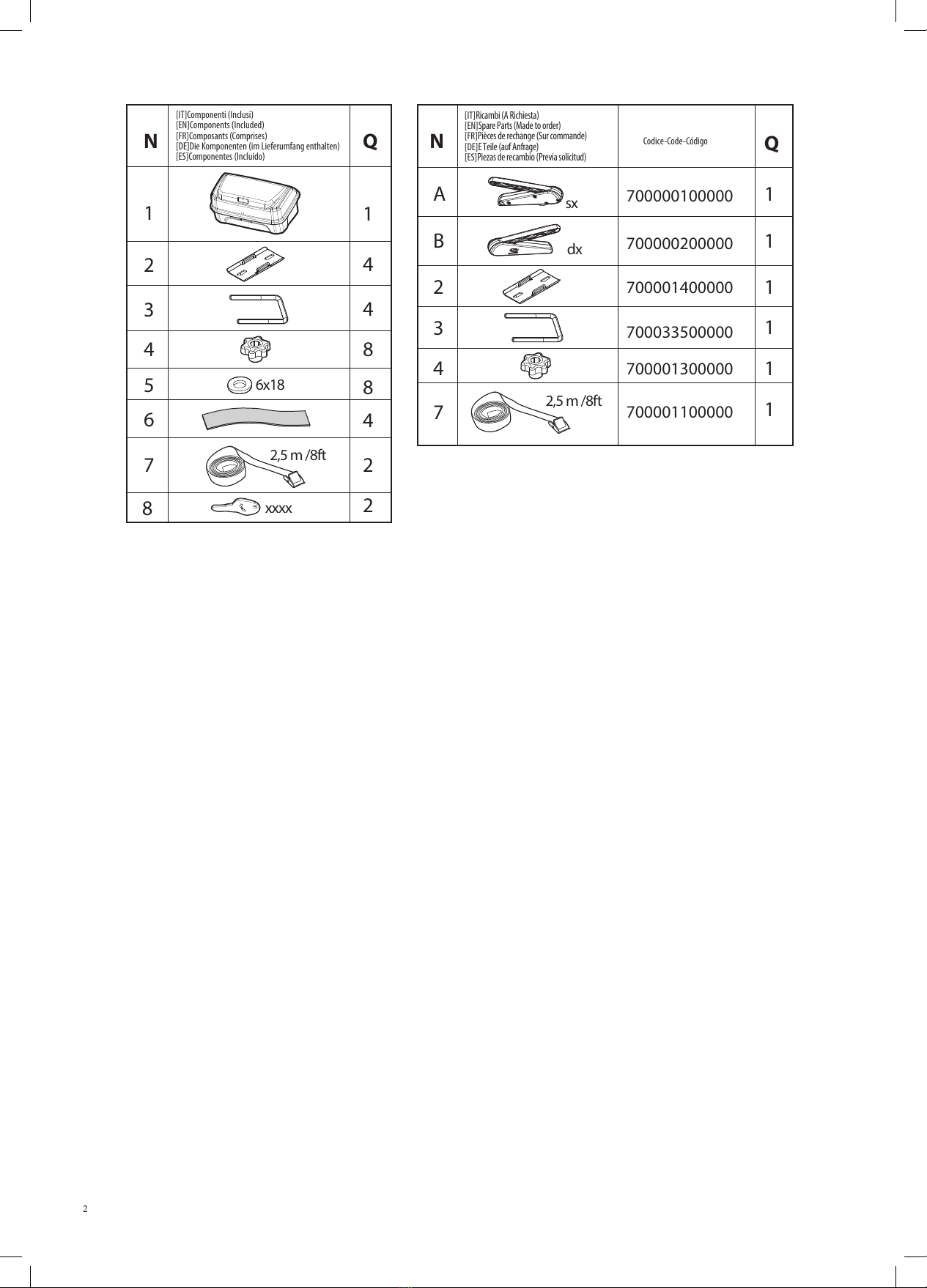 | N | [IT]Componenti (Inclusi) [EN]Components (Included) [FR]Composants (Comprises) [DE]Die Komponenten (im Lieferumfang enthalten) [ES]Componentes (Incluido) | Q |
|---|---|---|
| 1 | | 1 |
| 2 | | 4 |
| 3 | | 4 |
| 4 | | 8 |
| 5 | 6x18 | 8 |
| 6 | | 4 |
| 7 | 2,5 m /8ft | 2 |
| 8 | xxxx | 2 |

| N | [IT]Ricambi (A Richiesta) [EN]Spare Parts (Made to order) [FR]Pièces de rechange (Sur commande) [DE]E Teile (auf Anfrage) [ES]Piezas de recambio (Previa solicitud) | Codice-Code-Código | Q |
|---|---|---|---|
| A | sx | 700000100000 | 1 |
| B | dx | 700000200000 | 1 |
| 2 | | 700001400000 | 1 |
| 3 | | 700033500000 | 1 |
| 4 | | 700001300000 | 1 |
| 7 | 2,5 m /8ft | 700001100000 | 1 |

2